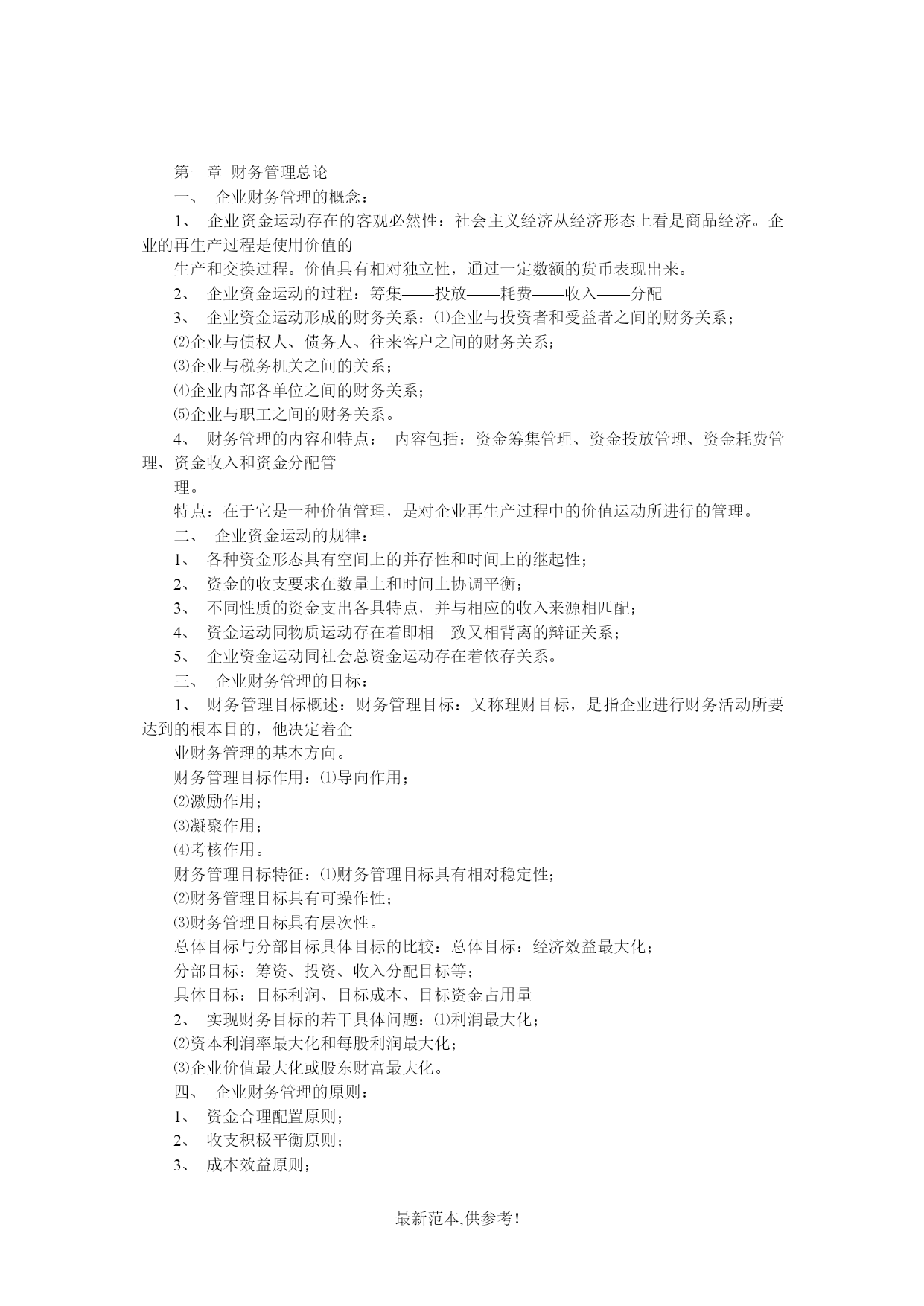 第一章 财务管理总论

一、 企业财务管理的概念：

1、 企业资金运动存在的客观必然性：社会主义经济从经济形态上看是商品经济。企业的再生产过程是使用价值的

生产和交换过程。价值具有相对独立性，通过一定数额的货币表现出来。

2、 企业资金运动的过程：筹集——投放——耗费——收入——分配

3、 企业资金运动形成的财务关系：⑴企业与投资者和受益者之间的财务关系；

⑵企业与债权人、债务人、往来客户之间的财务关系；

⑶企业与税务机关之间的关系；

⑷企业内部各单位之间的财务关系；

⑸企业与职工之间的财务关系。

4、 财务管理的内容和特点： 内容包括：资金筹集管理、资金投放管理、资金耗费管理、资金收入和资金分配管

理。

特点：在于它是一种价值管理，是对企业再生产过程中的价值运动所进行的管理。

二、 企业资金运动的规律：

1、 各种资金形态具有空间上的并存性和时间上的继起性；

2、 资金的收支要求在数量上和时间上协调平衡；

3、 不同性质的资金支出各具特点，并与相应的收入来源相匹配；

4、 资金运动同物质运动存在着即相一致又相背离的辩证关系；

5、 企业资金运动同社会总资金运动存在着依存关系。

三、 企业财务管理的目标：

1、 财务管理目标概述：财务管理目标：又称理财目标，是指企业进行财务活动所要达到的根本目的，他决定着企

业财务管理的基本方向。

财务管理目标作用：⑴导向作用；

⑵激励作用；

⑶凝聚作用；

⑷考核作用。

财务管理目标特征：⑴财务管理目标具有相对稳定性；

⑵财务管理目标具有可操作性；

⑶财务管理目标具有层次性。

总体目标与分部目标具体目标的比较：总体目标：经济效益最大化；

分部目标：筹资、投资、收入分配目标等；

具体目标：目标利润、目标成本、目标资金占用量

2、 实现财务目标的若干具体问题：⑴利润最大化；

⑵资本利润率最大化和每股利润最大化；

⑶企业价值最大化或股东财富最大化。

四、 企业财务管理的原则：

1、 资金合理配置原则；

2、 收支积极平衡原则；

3、 成本效益原则；

最新范本,供参考!